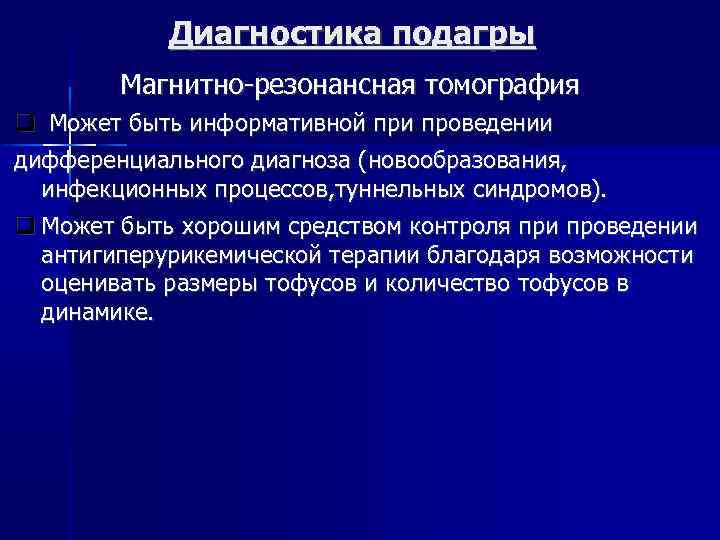 Диагностика подагры

Магнитно-резонансная томография

Может быть информативной при проведении дифференциального диагноза (новообразования, инфекционных процессов,туннельных синдромов).

Может быть хорошим средством контроля при проведении антигиперурикемической терапии благодаря возможности оценивать размеры тофусов и количество тофусов в динамике.